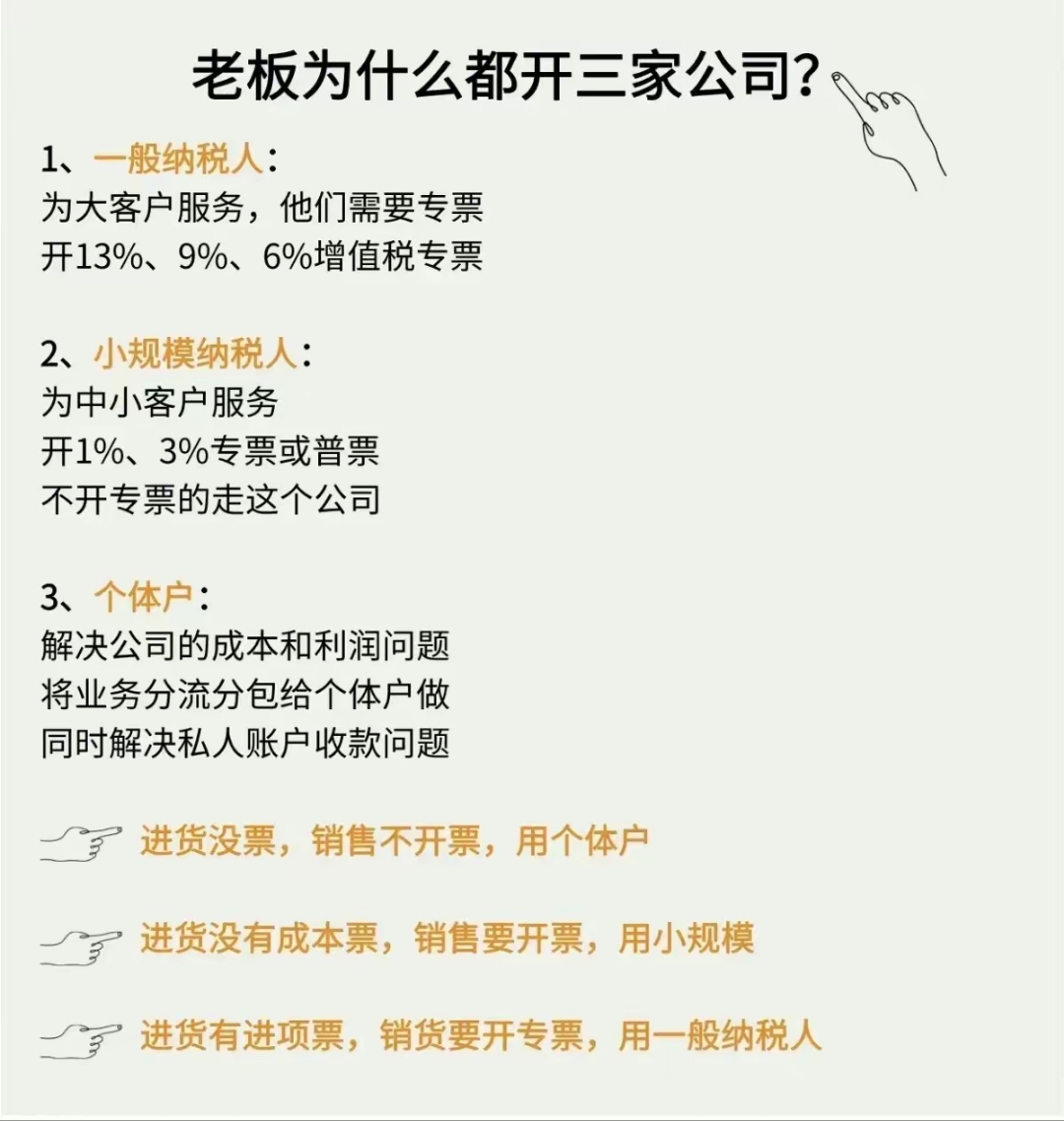 老板为什么都开三家公司?

1、一般纳税人:
为大客户服务,他们需要专票
开13%、9%、6%增值税专票

2、小规模纳税人:
为中小客户服务
开1%、3%专票或普票
不开专票的走这个公司

3、个体户:
解决公司的成本和利润问题
将业务分流分包给个体户做
同时解决私人账户收款问题

进货没票,销售不开票,用个体户

进货没有成本票,销售要开票,用小规模

进货有进项票,销货要开专票,用一般纳税人